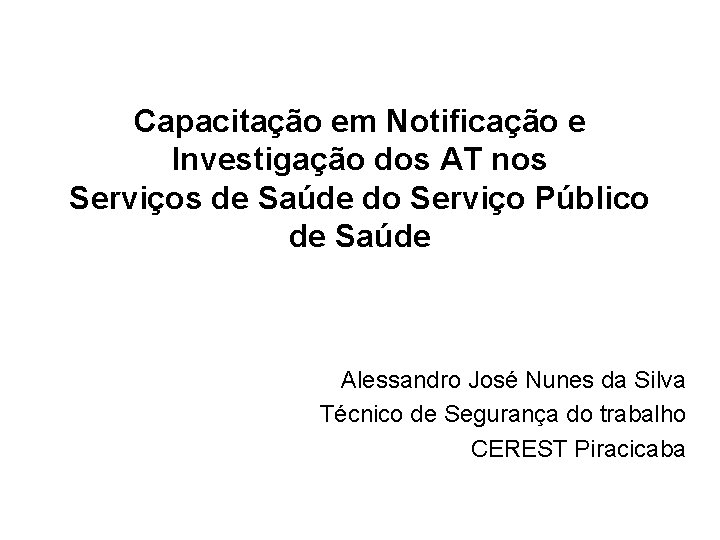 Capacitação em Notificação e Investigação dos AT nos Serviços de Saúde do Serviço Público de Saúde

Alessandro José Nunes da Silva
Técnico de Segurança do trabalho
CEREST Piracicaba